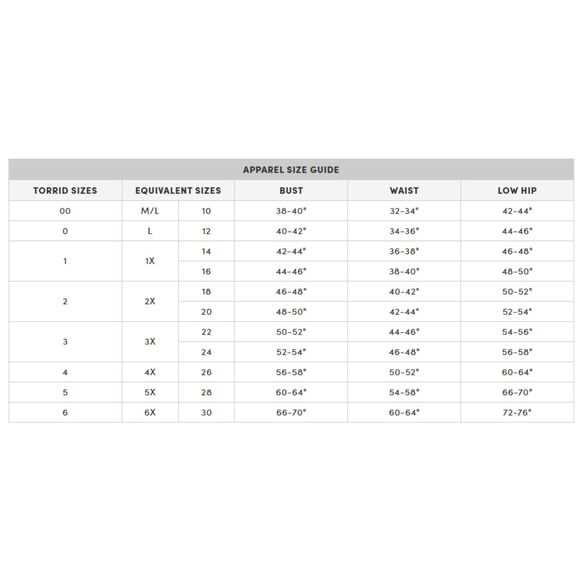 APPAREL SIZE GUIDE

| TORRID SIZES | EQUIVALENT SIZES | | BUST | WAIST | LOW HIP |
|---|---|---|---|---|---|
| 00 | M/L | 10 | 38-40" | 32-34" | 42-44" |
| 0 | L | 12 | 40-42" | 34-36" | 44-46" |
| 1 | 1X | 14 | 42-44" | 36-38" | 46-48" |
| | | 16 | 44-46" | 38-40" | 48-50" |
| 2 | 2X | 18 | 46-48" | 40-42" | 50-52" |
| | | 20 | 48-50" | 42-44" | 52-54" |
| 3 | 3X | 22 | 50-52" | 44-46" | 54-56" |
| | | 24 | 52-54" | 46-48" | 56-58" |
| 4 | 4X | 26 | 56-58" | 50-52" | 60-64" |
| 5 | 5X | 28 | 60-64" | 54-58" | 66-70" |
| 6 | 6X | 30 | 66-70" | 60-64" | 72-76" |